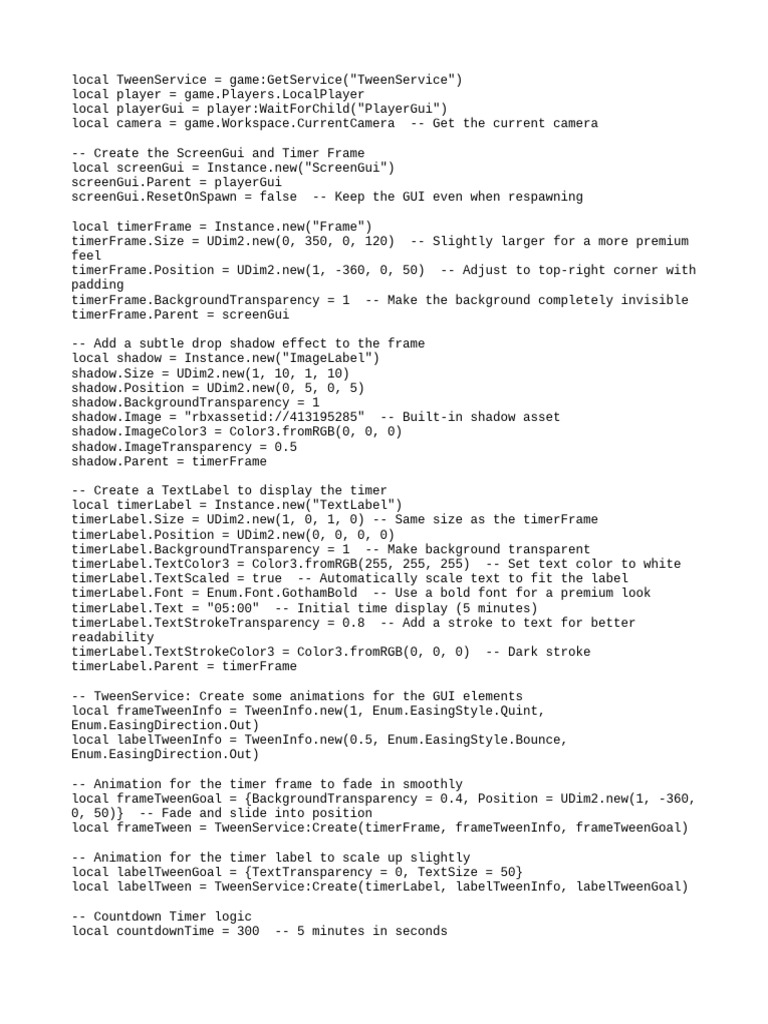 local TweenService = game:GetService("TweenService")
local player = game.Players.LocalPlayer
local playerGui = player:WaitForChild("PlayerGui")
local camera = game.Workspace.CurrentCamera  -- Get the current camera

-- Create the ScreenGui and Timer Frame
local screenGui = Instance.new("ScreenGui")
screenGui.Parent = playerGui
screenGui.ResetOnSpawn = false  -- Keep the GUI even when respawning

local timerFrame = Instance.new("Frame")
timerFrame.Size = UDim2.new(0, 350, 0, 120)  -- Slightly larger for a more premium feel
timerFrame.Position = UDim2.new(1, -360, 0, 50)  -- Adjust to top-right corner with padding
timerFrame.BackgroundTransparency = 1  -- Make the background completely invisible
timerFrame.Parent = screenGui

-- Add a subtle drop shadow effect to the frame
local shadow = Instance.new("ImageLabel")
shadow.Size = UDim2.new(1, 10, 1, 10)
shadow.Position = UDim2.new(0, 5, 0, 5)
shadow.BackgroundTransparency = 1
shadow.Image = "rbxassetid://413195285"  -- Built-in shadow asset
shadow.ImageColor3 = Color3.fromRGB(0, 0, 0)
shadow.ImageTransparency = 0.5
shadow.Parent = timerFrame

-- Create a TextLabel to display the timer
local timerLabel = Instance.new("TextLabel")
timerLabel.Size = UDim2.new(1, 0, 1, 0) -- Same size as the timerFrame
timerLabel.Position = UDim2.new(0, 0, 0, 0)
timerLabel.BackgroundTransparency = 1  -- Make background transparent
timerLabel.TextColor3 = Color3.fromRGB(255, 255, 255)  -- Set text color to white
timerLabel.TextScaled = true  -- Automatically scale text to fit the label
timerLabel.Font = Enum.Font.GothamBold  -- Use a bold font for a premium look
timerLabel.Text = "05:00"  -- Initial time display (5 minutes)
timerLabel.TextStrokeTransparency = 0.8  -- Add a stroke to text for better readability
timerLabel.TextStrokeColor3 = Color3.fromRGB(0, 0, 0)  -- Dark stroke
timerLabel.Parent = timerFrame

-- TweenService: Create some animations for the GUI elements
local frameTweenInfo = TweenInfo.new(1, Enum.EasingStyle.Quint, Enum.EasingDirection.Out)
local labelTweenInfo = TweenInfo.new(0.5, Enum.EasingStyle.Bounce, Enum.EasingDirection.Out)

-- Animation for the timer frame to fade in smoothly
local frameTweenGoal = {BackgroundTransparency = 0.4, Position = UDim2.new(1, -360, 0, 50)}  -- Fade and slide into position
local frameTween = TweenService:Create(timerFrame, frameTweenInfo, frameTweenGoal)

-- Animation for the timer label to scale up slightly
local labelTweenGoal = {TextTransparency = 0, TextSize = 50}
local labelTween = TweenService:Create(timerLabel, labelTweenInfo, labelTweenGoal)

-- Countdown Timer logic
local countdownTime = 300  -- 5 minutes in seconds